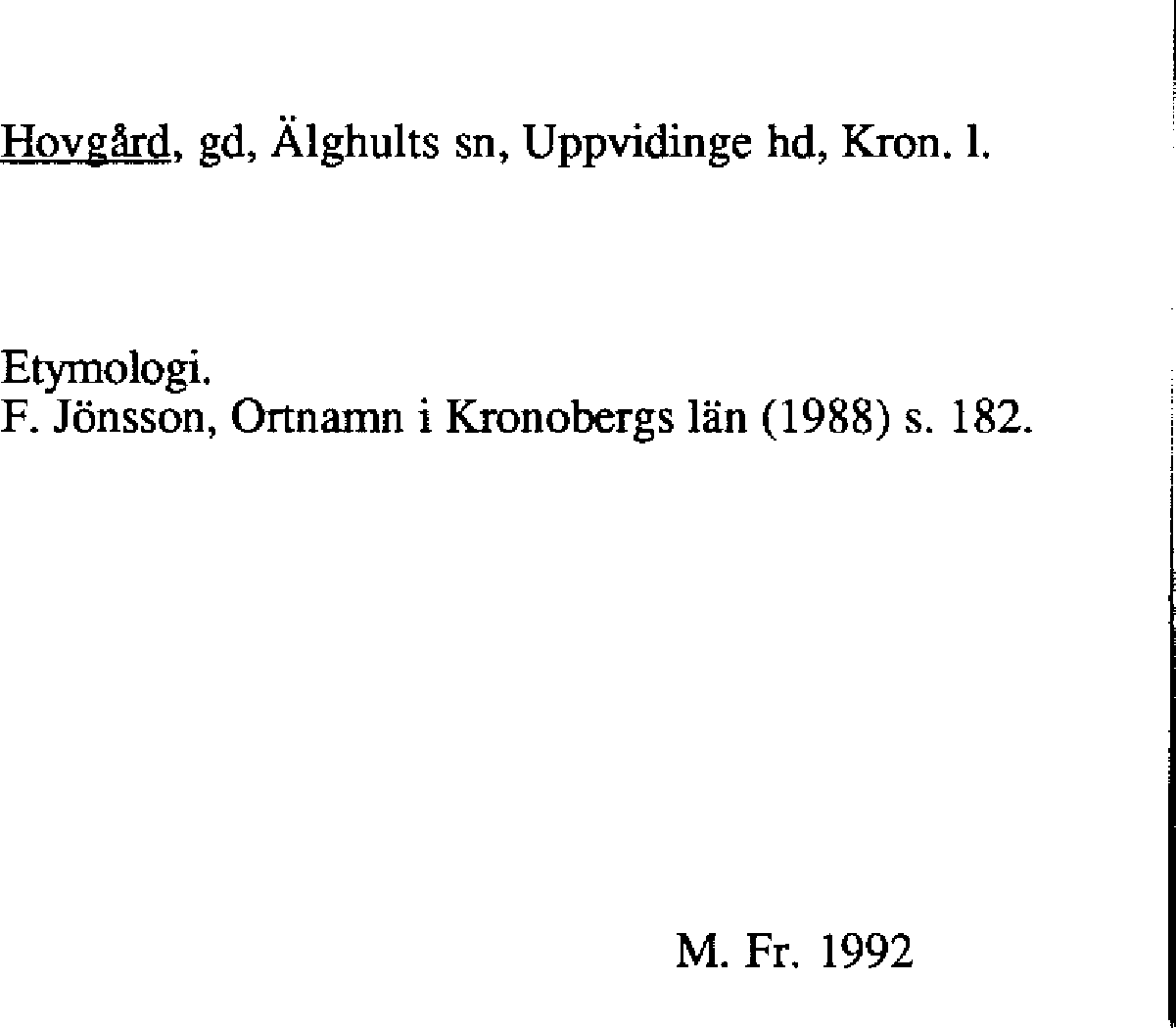 Hovgård, gd, Älghults sn, Uppvidinge hd, Kron. l.

Etymologi.
F. Jönsson, Ortnamn i Kronobergs län (1988) s. 182.

M. Fr. 1992